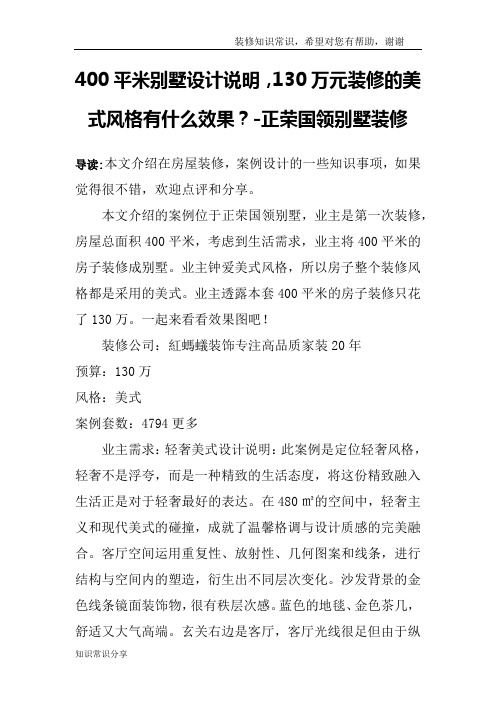 装修知识常识，希望对您有帮助，谢谢

400 平米别墅设计说明 ,130 万元装修的美式风格有什么效果？-正荣国领别墅装修

导读:本文介绍在房屋装修，案例设计的一些知识事项，如果觉得很不错，欢迎点评和分享。

本文介绍的案例位于正荣国领别墅，业主是第一次装修，房屋总面积 400 平米，考虑到生活需求，业主将 400 平米的房子装修成别墅。业主钟爱美式风格，所以房子整个装修风格都是采用的美式。业主透露本套 400 平米的房子装修只花了 130 万。一起来看看效果图吧！

装修公司：紅螞蟻装饰专注高品质家装 20 年

预算：130 万

风格：美式

案例套数：4794 更多

业主需求：轻奢美式设计说明：此案例是定位轻奢风格，轻奢不是浮夸，而是一种精致的生活态度，将这份精致融入生活正是对于轻奢最好的表达。在 480 ㎡的空间中，轻奢主义和现代美式的碰撞，成就了温馨格调与设计质感的完美融合。客厅空间运用重复性、放射性、几何图案和线条，进行结构与空间内的塑造，衍生出不同层次变化。沙发背景的金色线条镜面装饰物，很有秩层次感。蓝色的地毯、金色茶几，舒适又大气高端。玄关右边是客厅，客厅光线很是但由于纵

知识常识分享